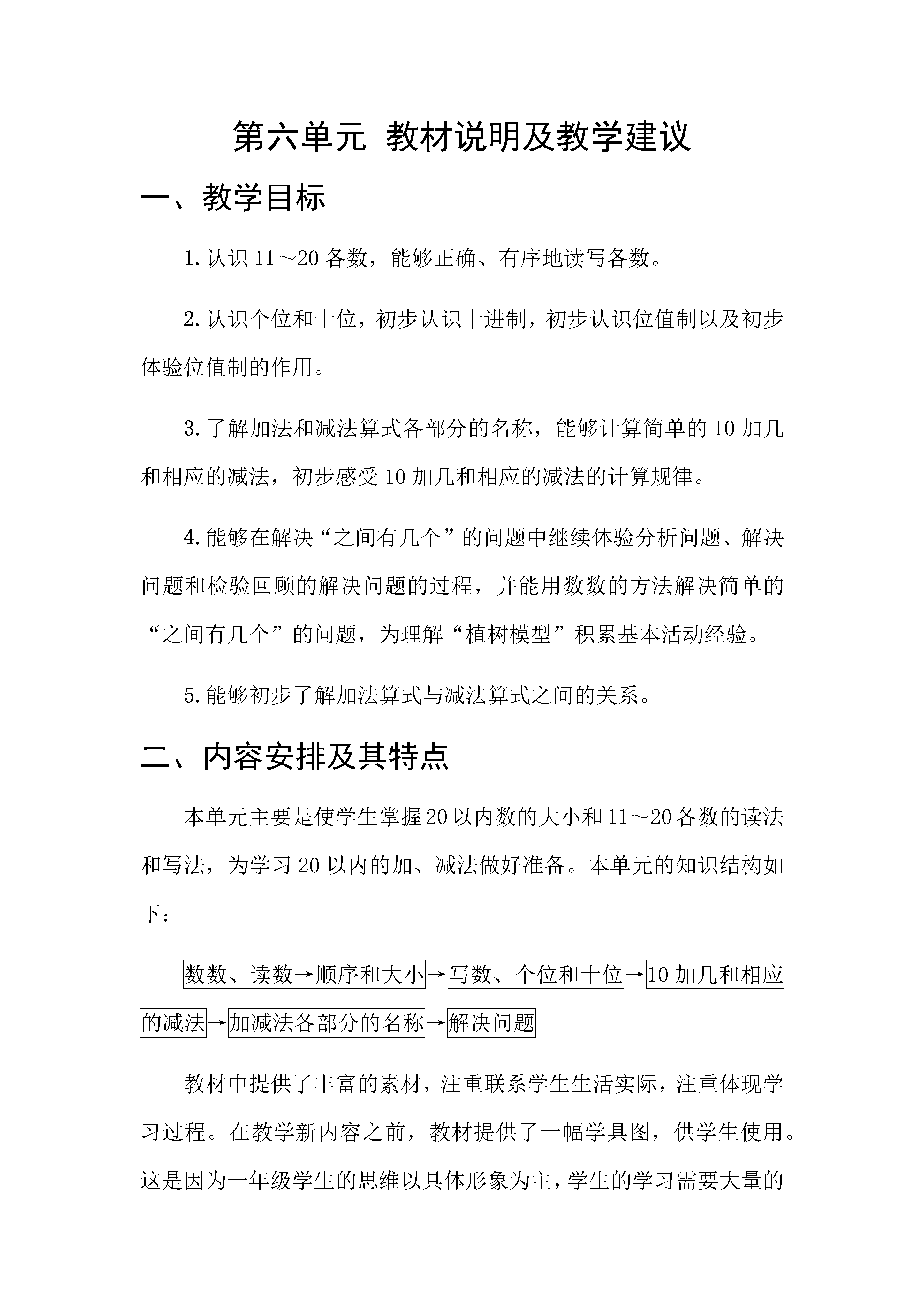 第六单元 教材说明及教学建议

一、教学目标

1.认识11～20各数，能够正确、有序地读写各数。

2.认识个位和十位，初步认识十进制，初步认识位值制以及初步体验位值制的作用。

3.了解加法和减法算式各部分的名称，能够计算简单的10加几和相应的减法，初步感受10加几和相应的减法的计算规律。

4.能够在解决“之间有几个”的问题中继续体验分析问题、解决问题和检验回顾的解决问题的过程，并能用数数的方法解决简单的“之间有几个”的问题，为理解“植树模型”积累基本活动经验。

5.能够初步了解加法算式与减法算式之间的关系。

二、内容安排及其特点

本单元主要是使学生掌握20以内数的大小和11～20各数的读法和写法，为学习20以内的加、减法做好准备。本单元的知识结构如下：

数数、读数→顺序和大小→写数、个位和十位→10加几和相应的减法→加减法各部分的名称→解决问题

教材中提供了丰富的素材，注重联系学生生活实际，注重体现学习过程。在教学新内容之前，教材提供了一幅学具图，供学生使用。这是因为一年级学生的思维以具体形象为主，学生的学习需要大量的